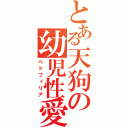 とある天狗の幼児性愛
ペドフィリア